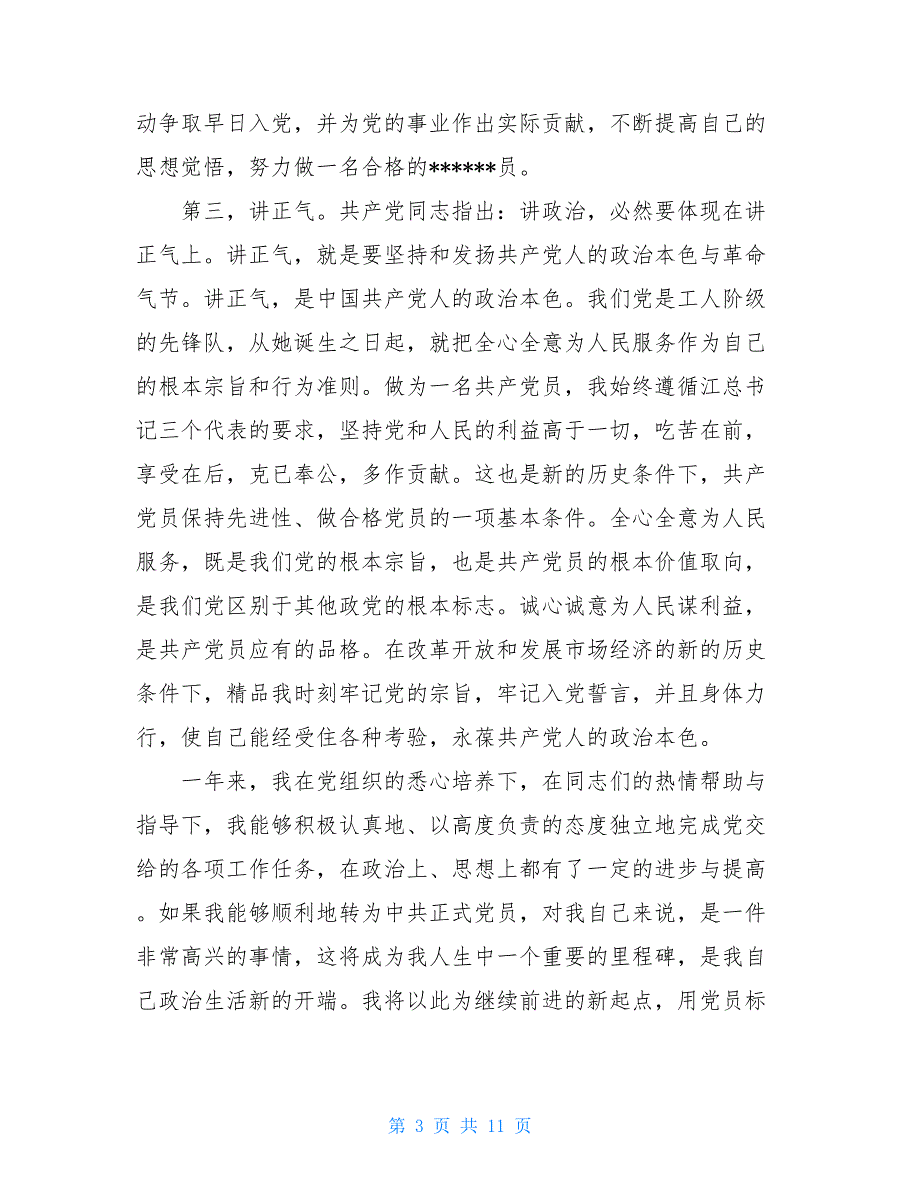 动争取早日入党，并为党的事业作出实际贡献，不断提高自己的思想觉悟，努力做一名合格的******员。

第三，讲正气。共产党同志指出：讲政治，必然要体现在讲正气上。讲正气，就是要坚持和发扬共产党人的政治本色与革命气节。讲正气，是中国共产党人的政治本色。我们党是工人阶级的先锋队，从她诞生之日起，就把全心全意为人民服务作为自己的根本宗旨和行为准则。做为一名共产党员，我始终遵循江总书记三个代表的要求，坚持党和人民的利益高于一切，吃苦在前，享受在后，克已奉公，多作贡献。这也是新的历史条件下，共产党员保持先进性、做合格党员的一项基本条件。全心全意为人民服务，既是我们党的根本宗旨，也是共产党员的根本价值取向，是我们党区别于其他政党的根本标志。诚心诚意为人民谋利益，是共产党员应有的品格。在改革开放和发展市场经济的新的历史条件下，精品我时刻牢记党的宗旨，牢记入党誓言，并且身体力行，使自己能经受住各种考验，永葆共产党人的政治本色。

一年来，我在党组织的悉心培养下，在同志们的热情帮助与指导下，我能够积极认真地、以高度负责的态度独立地完成党交给的各项工作任务，在政治上、思想上都有了一定的进步与提高。如果我能够顺利地转为中共正式党员，对我自己来说，是一件非常高兴的事情，这将成为我人生中一个重要的里程碑，是我自己政治生活新的开端。我将以此为继续前进的新起点，用党员标

第 3 页 共 11 页